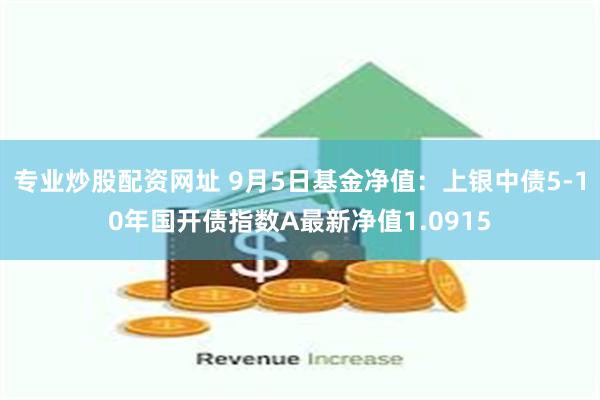 专业炒股配资网址 9月5日基金净值：上银中债5-10年国开债指数A最新净值1.0915

$

Revenue Increase